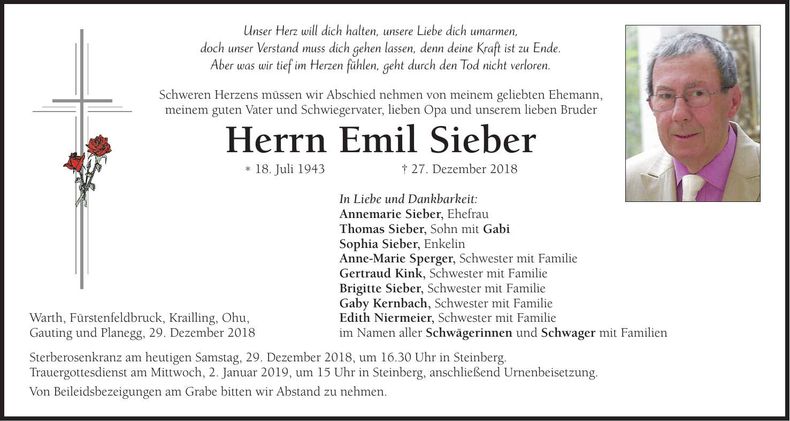 Unser Herz will dich halten, unsere Liebe dich umarmen,
doch unser Verstand muss dich gehen lassen, denn deine Kraft ist zu Ende.
Aber was wir tief im Herzen fühlen, geht durch den Tod nicht verloren.

Schweren Herzens müssen wir Abschied nehmen von meinem geliebten Ehemann, meinem guten Vater und Schwiegervater, lieben Opa und unserem lieben Bruder

Herrn Emil Sieber

* 18. Juli 1943 † 27. Dezember 2018

In Liebe und Dankbarkeit:
Annemarie Sieber, Ehefrau
Thomas Sieber, Sohn mit Gabi
Sophia Sieber, Enkelin
Anne-Marie Sperger, Schwester mit Familie
Gertraud Kink, Schwester mit Familie
Brigitte Sieber, Schwester mit Familie
Gaby Kernbach, Schwester mit Familie
Edith Niermeier, Schwester mit Familie
im Namen aller Schwägerinnen und Schwager mit Familien

Warth, Fürstenfeldbruck, Krailling, Ohu, Gauting und Planegg, 29. Dezember 2018

Sterberosenkranz am heutigen Samstag, 29. Dezember 2018, um 16.30 Uhr in Steinberg.
Trauergottesdienst am Mittwoch, 2. Januar 2019, um 15 Uhr in Steinberg, anschließend Urnenbeisetzung.
Von Beileidsbezeigungen am Grabe bitten wir Abstand zu nehmen.